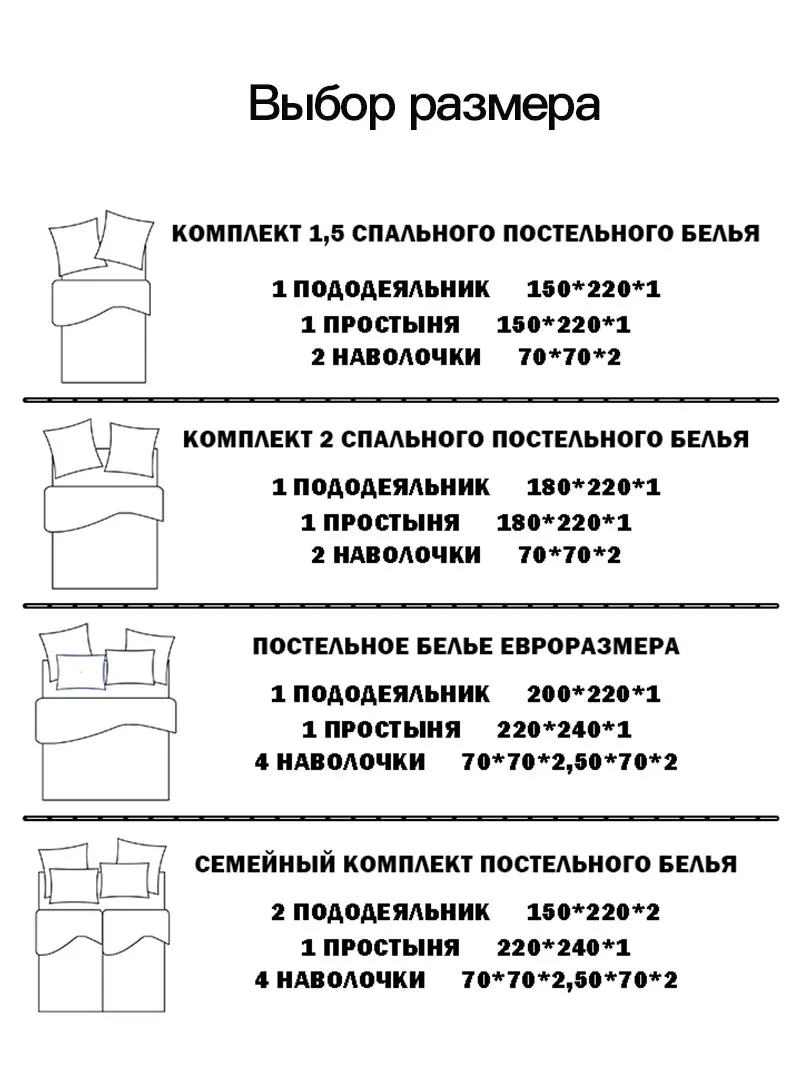 Выбор размера

КОМПЛЕКТ 1,5 СПАЛЬНОГО ПОСТЕЛЬНОГО БЕЛЬЯ

1 ПОДОДЕЯЛЬНИК 150*220*1
1 ПРОСТЫНЯ 150*220*1
2 НАВОЛОЧКИ 70*70*2

КОМПЛЕКТ 2 СПАЛЬНОГО ПОСТЕЛЬНОГО БЕЛЬЯ

1 ПОДОДЕЯЛЬНИК 180*220*1
1 ПРОСТЫНЯ 180*220*1
2 НАВОЛОЧКИ 70*70*2

ПОСТЕЛЬНОЕ БЕЛЬЕ ЕВРОРАЗМЕРА

1 ПОДОДЕЯЛЬНИК 200*220*1
1 ПРОСТЫНЯ 220*240*1
4 НАВОЛОЧКИ 70*70*2,50*70*2

СЕМЕЙНЫЙ КОМПЛЕКТ ПОСТЕЛЬНОГО БЕЛЬЯ

2 ПОДОДЕЯЛЬНИК 150*220*2
1 ПРОСТЫНЯ 220*240*1
4 НАВОЛОЧКИ 70*70*2,50*70*2